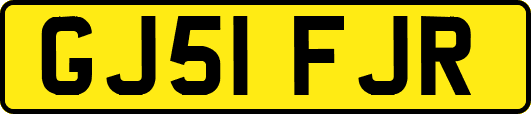 GJ51 FJR